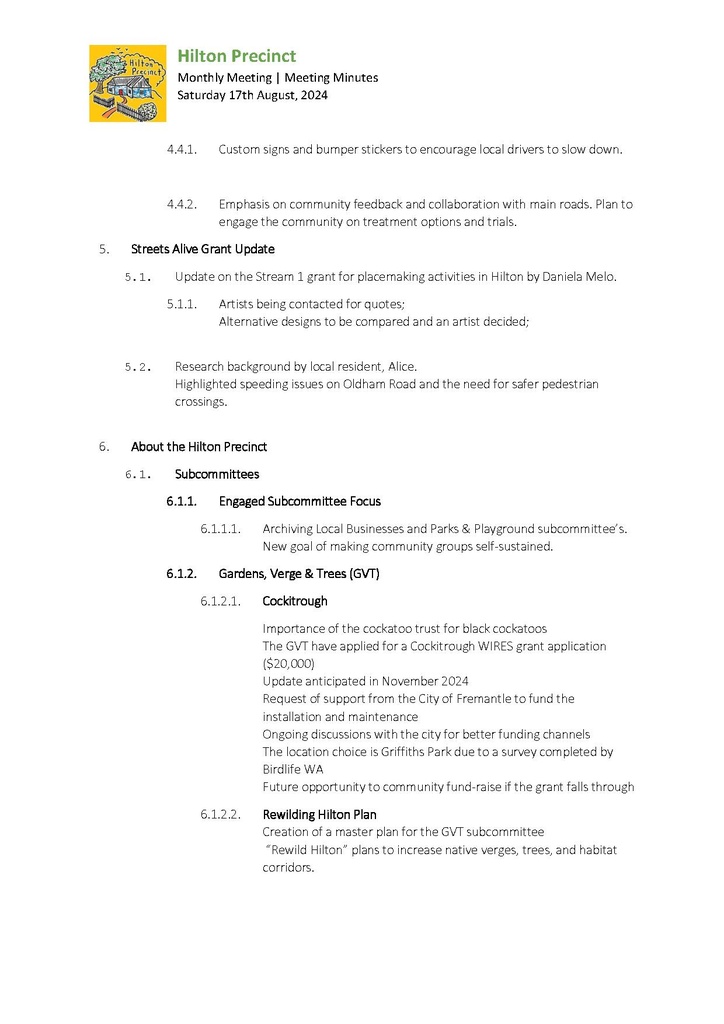 Hilton Precinct

Hilton Precinct
Monthly Meeting | Meeting Minutes
Saturday 17th August, 2024

4.4.1. Custom signs and bumper stickers to encourage local drivers to slow down.

4.4.2. Emphasis on community feedback and collaboration with main roads. Plan to engage the community on treatment options and trials.

5. Streets Alive Grant Update

5.1. Update on the Stream 1 grant for placemaking activities in Hilton by Daniela Melo.

5.1.1. Artists being contacted for quotes;
Alternative designs to be compared and an artist decided;

5.2. Research background by local resident, Alice.
Highlighted speeding issues on Oldham Road and the need for safer pedestrian crossings.

6. About the Hilton Precinct

6.1. Subcommittees

6.1.1. Engaged Subcommittee Focus

6.1.1.1. Archiving Local Businesses and Parks & Playground subcommittee's.
New goal of making community groups self-sustained.

6.1.2. Gardens, Verge & Trees (GVT)

6.1.2.1. Cockitrough

Importance of the cockatoo trust for black cockatoos
The GVT have applied for a Cockitrough WIRES grant application ($20,000)
Update anticipated in November 2024
Request of support from the City of Fremantle to fund the installation and maintenance
Ongoing discussions with the city for better funding channels
The location choice is Griffiths Park due to a survey completed by Birdlife WA
Future opportunity to community fund-raise if the grant falls through

6.1.2.2. Rewilding Hilton Plan
Creation of a master plan for the GVT subcommittee
"Rewild Hilton" plans to increase native verges, trees, and habitat corridors.